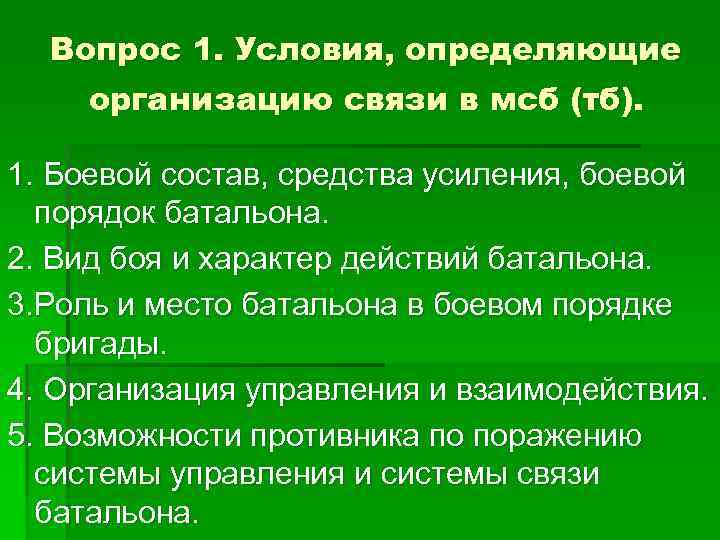 Вопрос 1. Условия, определяющие организацию связи в мсб (тб).

1. Боевой состав, средства усиления, боевой порядок батальона.

2. Вид боя и характер действий батальона.

3.Роль и место батальона в боевом порядке бригады.

4. Организация управления и взаимодействия.

5. Возможности противника по поражению системы управления и системы связи батальона.